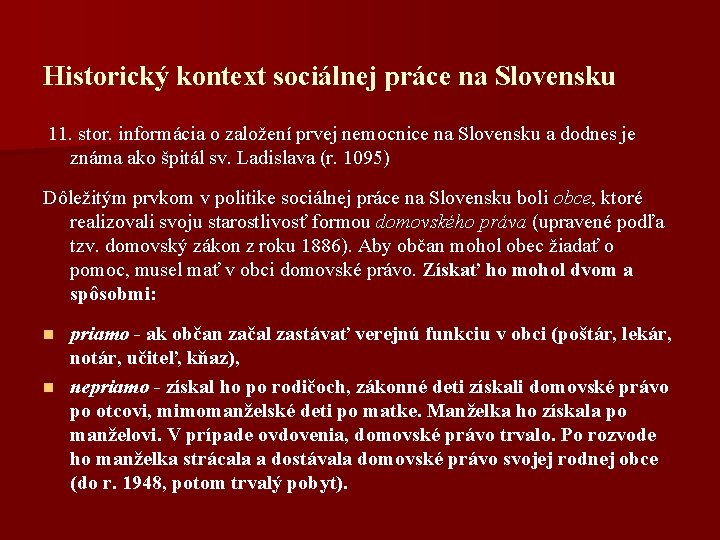 Historický kontext sociálnej práce na Slovensku

11. stor. informácia o založení prvej nemocnice na Slovensku a dodnes je známa ako špitál sv. Ladislava (r. 1095)

Dôležitým prvkom v politike sociálnej práce na Slovensku boli obce, ktoré realizovali svoju starostlivosť formou domovského práva (upravené podľa tzv. domovský zákon z roku 1886). Aby občan mohol obec žiadať o pomoc, musel mať v obci domovské právo. Získať ho mohol dvom a spôsobmi:

priamo - ak občan začal zastávať verejnú funkciu v obci (poštár, lekár, notár, učiteľ, kňaz),

nepriamo - získal ho po rodičoch, zákonné deti získali domovské právo po otcovi, mimomanželské deti po matke. Manželka ho získala po manželovi. V prípade ovdovenia, domovské právo trvalo. Po rozvode ho manželka strácala a dostávala domovské právo svojej rodnej obce (do r. 1948, potom trvalý pobyt).